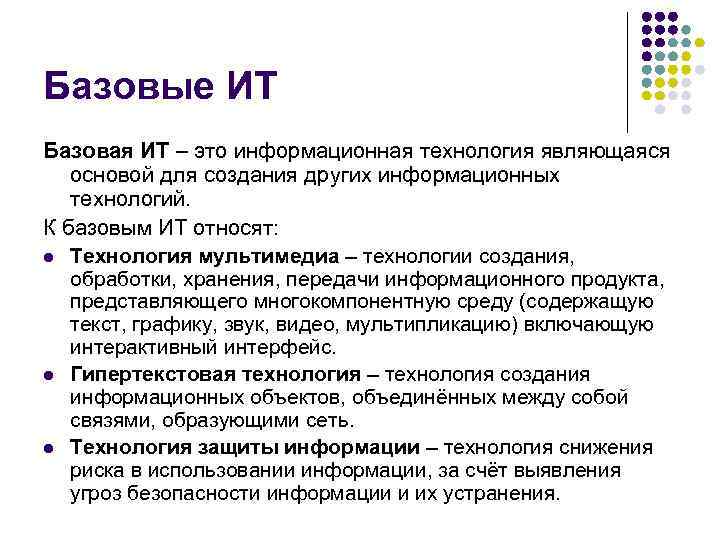 Базовые ИТ

Базовая ИТ – это информационная технология являющаяся основой для создания других информационных технологий.

К базовым ИТ относят:

• Технология мультимедиа – технологии создания, обработки, хранения, передачи информационного продукта, представляющего многокомпонентную среду (содержащую текст, графику, звук, видео, мультипликацию) включающую интерактивный интерфейс.
• Гипертекстовая технология – технология создания информационных объектов, объединённых между собой связями, образующими сеть.
• Технология защиты информации – технология снижения риска в использовании информации, за счёт выявления угроз безопасности информации и их устранения.